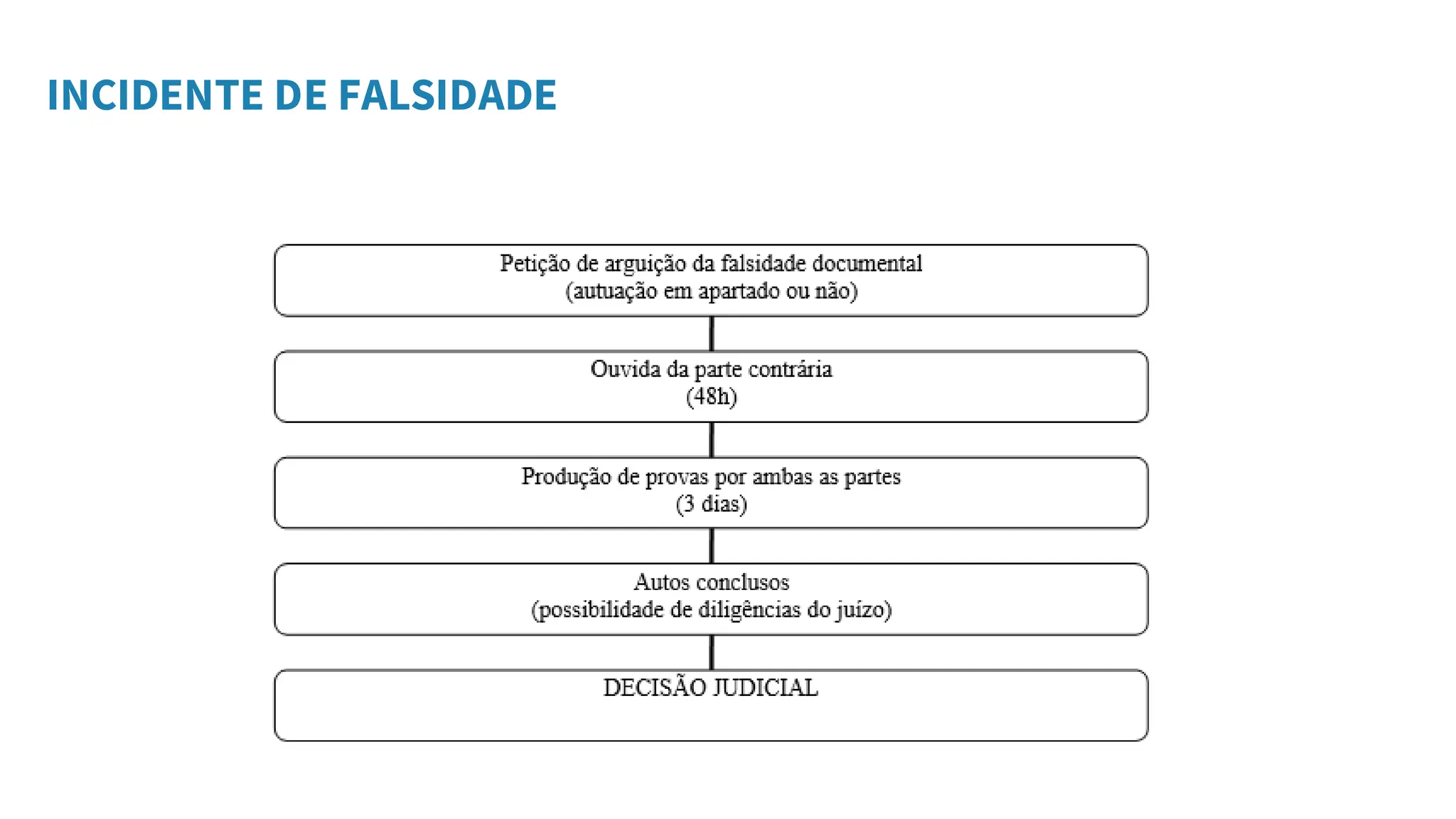 INCIDENTE DE FALSIDADE

Petição de arguição da falsidade documental
(autuação em apartado ou não)

Ouvida da parte contrária
(48h)

Produção de provas por ambas as partes
(3 dias)

Autos conclusos
(possibilidade de diligências do juízo)

DECISÃO JUDICIAL